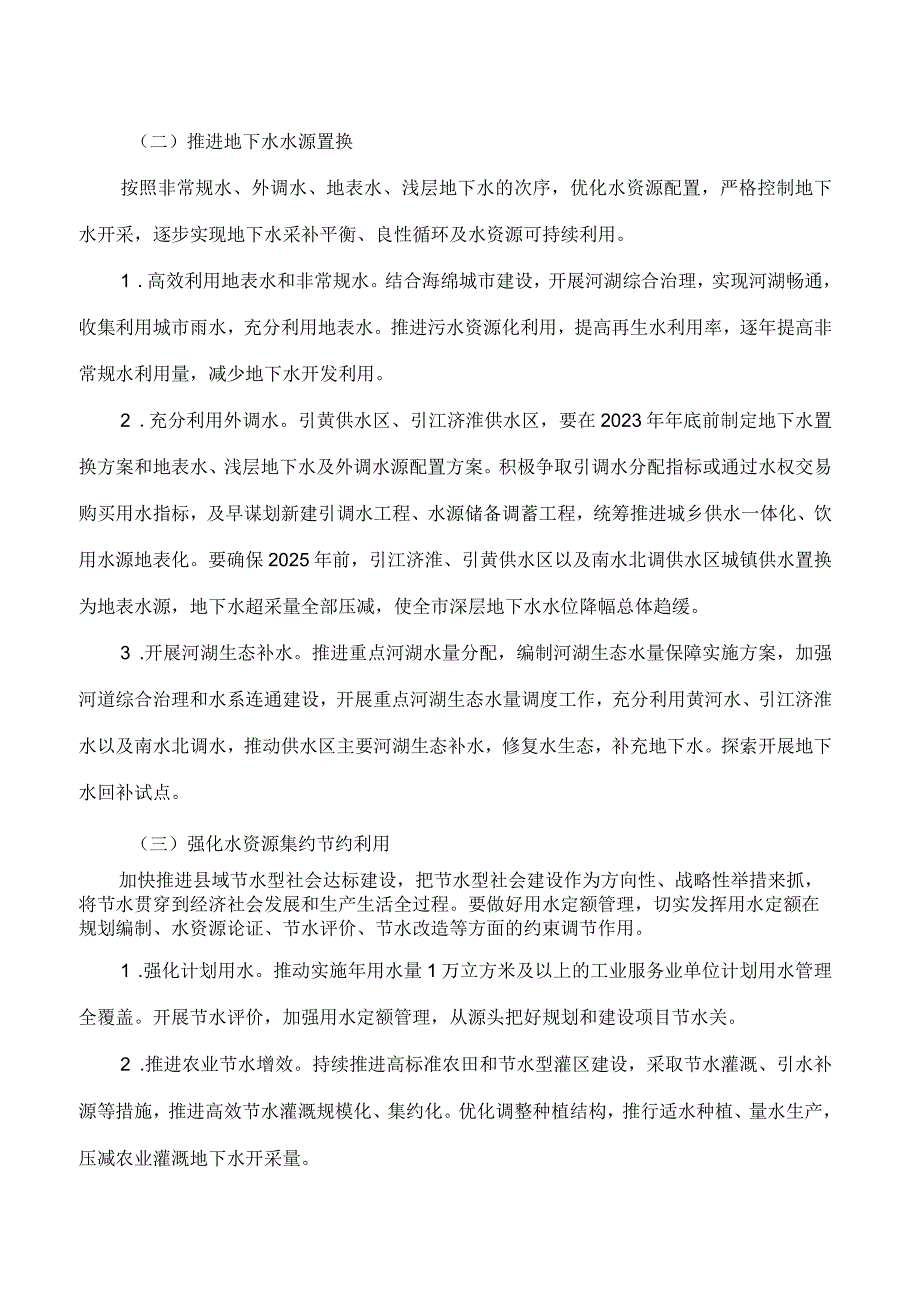 （二）推进地下水水源置换

按照非常规水、外调水、地表水、浅层地下水的次序，优化水资源配置，严格控制地下水开采，逐步实现地下水采补平衡、良性循环及水资源可持续利用。

1．高效利用地表水和非常规水。结合海绵城市建设，开展河湖综合治理，实现河湖畅通，收集利用城市雨水，充分利用地表水。推进污水资源化利用，提高再生水利用率，逐年提高非常规水利用量，减少地下水开发利用。

2．充分利用外调水。引黄供水区、引江济淮供水区，要在2023年年底前制定地下水置换方案和地表水、浅层地下水及外调水源配置方案。积极争取引调水分配指标或通过水权交易购买用水指标，及早谋划新建引调水工程、水源储备调蓄工程，统筹推进城乡供水一体化、饮用水源地表化。要确保2025年前，引江济淮、引黄供水区以及南水北调供水区城镇供水置换为地表水源，地下水超采量全部压减，使全市深层地下水水位降幅总体趋缓。

3．开展河湖生态补水。推进重点河湖水量分配，编制河湖生态水量保障实施方案，加强河道综合治理和水系连通建设，开展重点河湖生态水量调度工作，充分利用黄河水、引江济淮水以及南水北调水，推动供水区主要河湖生态补水，修复水生态，补充地下水。探索开展地下水回补试点。

（三）强化水资源集约节约利用

加快推进县域节水型社会达标建设，把节水型社会建设作为方向性、战略性举措来抓，将节水贯穿到经济社会发展和生产生活全过程。要做好用水定额管理，切实发挥用水定额在规划编制、水资源论证、节水评价、节水改造等方面的约束调节作用。

1．强化计划用水。推动实施年用水量1万立方米及以上的工业服务业单位计划用水管理全覆盖。开展节水评价，加强用水定额管理，从源头把好规划和建设项目节水关。

2．推进农业节水增效。持续推进高标准农田和节水型灌区建设，采取节水灌溉、引水补源等措施，推进高效节水灌溉规模化、集约化。优化调整种植结构，推行适水种植、量水生产，压减农业灌溉地下水开采量。